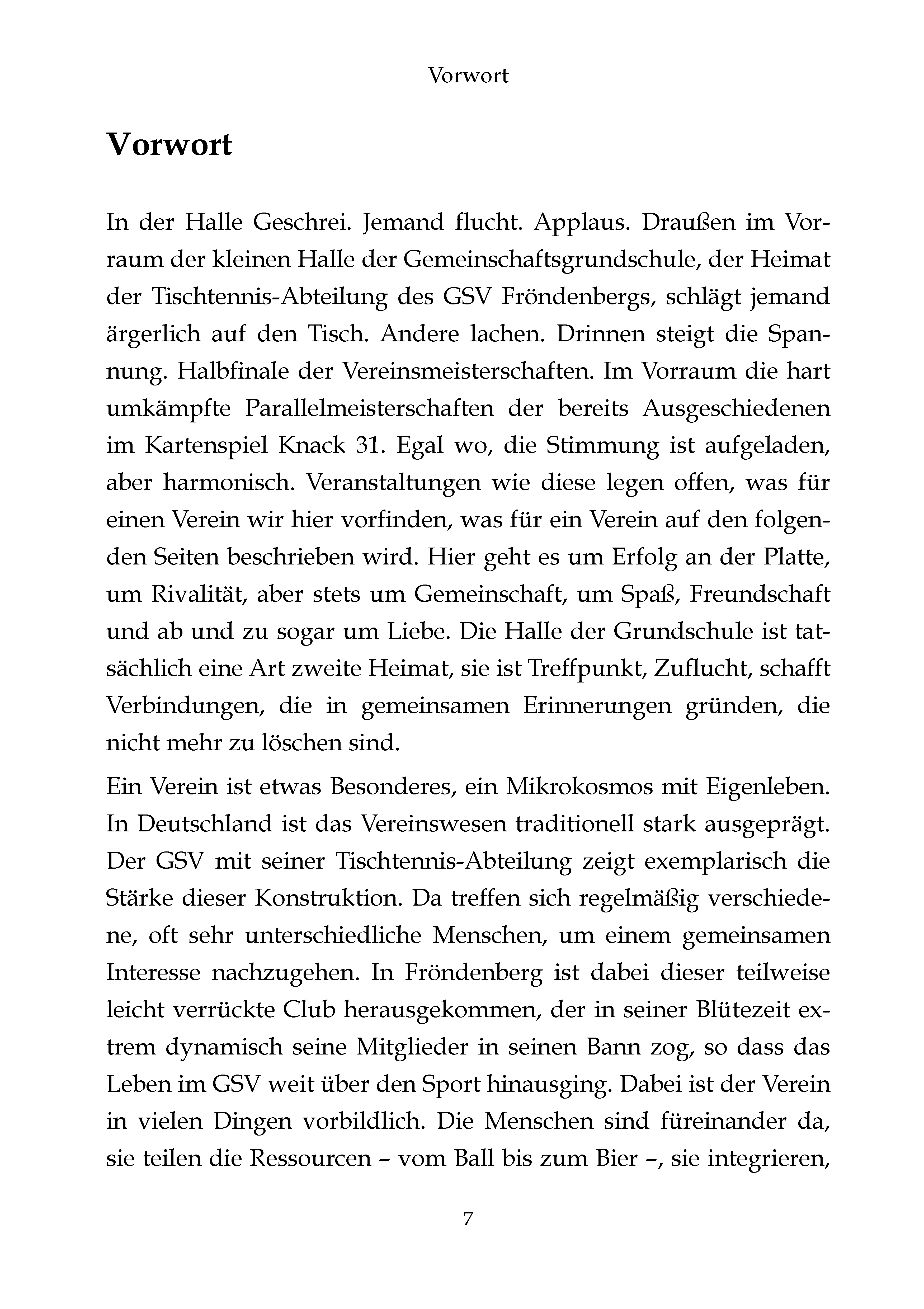 Vorwort

Vorwort

In der Halle Geschrei. Jemand flucht. Applaus. Draußen im Vorraum der kleinen Halle der Gemeinschaftsgrundschule, der Heimat der Tischtennis-Abteilung des GSV Fröndenbergs, schlägt jemand ärgerlich auf den Tisch. Andere lachen. Drinnen steigt die Spannung. Halbfinale der Vereinsmeisterschaften. Im Vorraum die hart umkämpfte Parallelmeisterschaften der bereits Ausgeschiedenen im Kartenspiel Knack 31. Egal wo, die Stimmung ist aufgeladen, aber harmonisch. Veranstaltungen wie diese legen offen, was für einen Verein wir hier vorfinden, was für ein Verein auf den folgenden Seiten beschrieben wird. Hier geht es um Erfolg an der Platte, um Rivalität, aber stets um Gemeinschaft, um Spaß, Freundschaft und ab und zu sogar um Liebe. Die Halle der Grundschule ist tatsächlich eine Art zweite Heimat, sie ist Treffpunkt, Zuflucht, schafft Verbindungen, die in gemeinsamen Erinnerungen gründen, die nicht mehr zu löschen sind.

Ein Verein ist etwas Besonderes, ein Mikrokosmos mit Eigenleben. In Deutschland ist das Vereinswesen traditionell stark ausgeprägt. Der GSV mit seiner Tischtennis-Abteilung zeigt exemplarisch die Stärke dieser Konstruktion. Da treffen sich regelmäßig verschiedene, oft sehr unterschiedliche Menschen, um einem gemeinsamen Interesse nachzugehen. In Fröndenberg ist dabei dieser teilweise leicht verrückte Club herausgekommen, der in seiner Blütezeit extrem dynamisch seine Mitglieder in seinen Bann zog, so dass das Leben im GSV weit über den Sport hinausging. Dabei ist der Verein in vielen Dingen vorbildlich. Die Menschen sind füreinander da, sie teilen die Ressourcen – vom Ball bis zum Bier –, sie integrieren,

7